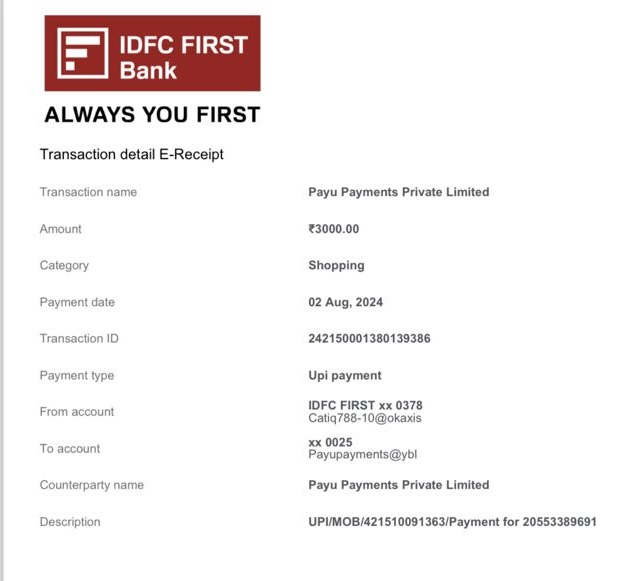 IDFC FIRST
Bank

ALWAYS YOU FIRST

Transaction detail E-Receipt

Transaction name
Payu Payments Private Limited

Amount
₹3000.00

Category
Shopping

Payment date
02 Aug, 2024

Transaction ID
242150001380139386

Payment type
Upi payment

From account
IDFC FIRST xx 0378
Catiq788-10@okaxis

To account
xx 0025
Payupayments@ybl

Counterparty name
Payu Payments Private Limited

Description
UPI/MOB/421510091363/Payment for 20553389691